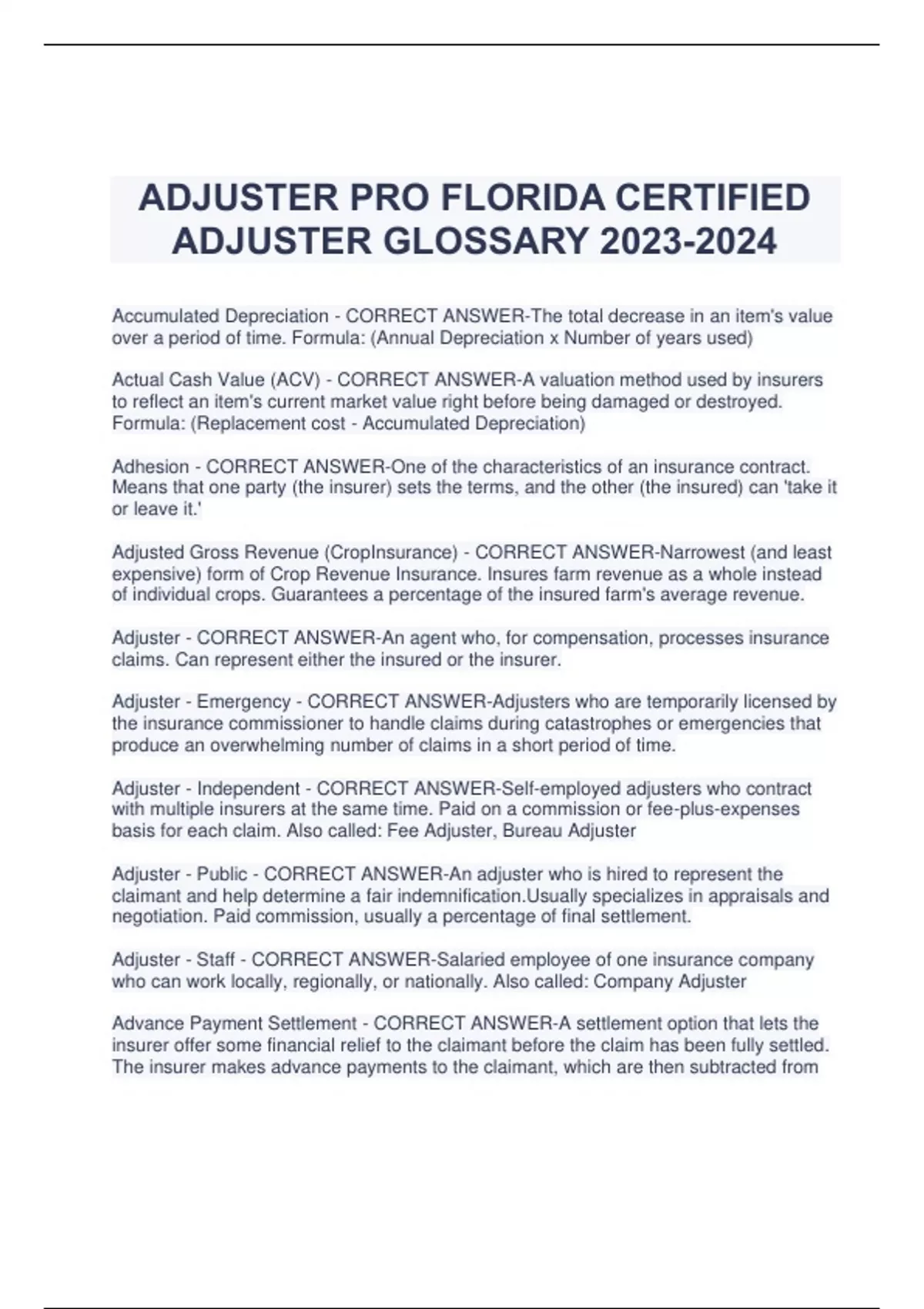 ADJUSTER PRO FLORIDA CERTIFIED ADJUSTER GLOSSARY 2023-2024

Accumulated Depreciation - CORRECT ANSWER-The total decrease in an item's value over a period of time. Formula: (Annual Depreciation x Number of years used)

Actual Cash Value (ACV) - CORRECT ANSWER-A valuation method used by insurers to reflect an item's current market value right before being damaged or destroyed. Formula: (Replacement cost - Accumulated Depreciation)

Adhesion - CORRECT ANSWER-One of the characteristics of an insurance contract. Means that one party (the insurer) sets the terms, and the other (the insured) can 'take it or leave it.'

Adjusted Gross Revenue (CropInsurance) - CORRECT ANSWER-Narrowest (and least expensive) form of Crop Revenue Insurance. Insures farm revenue as a whole instead of individual crops. Guarantees a percentage of the insured farm's average revenue.

Adjuster - CORRECT ANSWER-An agent who, for compensation, processes insurance claims. Can represent either the insured or the insurer.

Adjuster - Emergency - CORRECT ANSWER-Adjusters who are temporarily licensed by the insurance commissioner to handle claims during catastrophes or emergencies that produce an overwhelming number of claims in a short period of time.

Adjuster - Independent - CORRECT ANSWER-Self-employed adjusters who contract with multiple insurers at the same time. Paid on a commission or fee-plus-expenses basis for each claim. Also called: Fee Adjuster, Bureau Adjuster

Adjuster - Public - CORRECT ANSWER-An adjuster who is hired to represent the claimant and help determine a fair indemnification.Usually specializes in appraisals and negotiation. Paid commission, usually a percentage of final settlement.

Adjuster - Staff - CORRECT ANSWER-Salaried employee of one insurance company who can work locally, regionally, or nationally. Also called: Company Adjuster

Advance Payment Settlement - CORRECT ANSWER-A settlement option that lets the insurer offer some financial relief to the claimant before the claim has been fully settled. The insurer makes advance payments to the claimant, which are then subtracted from